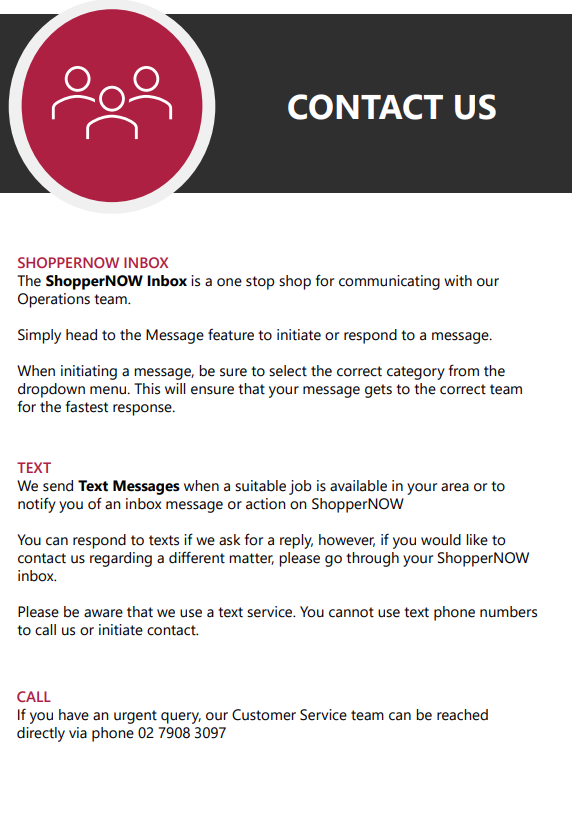 CONTACT US

SHOPPERNOW INBOX
The ShopperNOW Inbox is a one stop shop for communicating with our Operations team.

Simply head to the Message feature to initiate or respond to a message.

When initiating a message, be sure to select the correct category from the dropdown menu. This will ensure that your message gets to the correct team for the fastest response.

TEXT
We send Text Messages when a suitable job is available in your area or to notify you of an inbox message or action on ShopperNOW

You can respond to texts if we ask for a reply, however, if you would like to contact us regarding a different matter, please go through your ShopperNOW inbox.

Please be aware that we use a text service. You cannot use text phone numbers to call us or initiate contact.

CALL
If you have an urgent query, our Customer Service team can be reached directly via phone 02 7908 3097